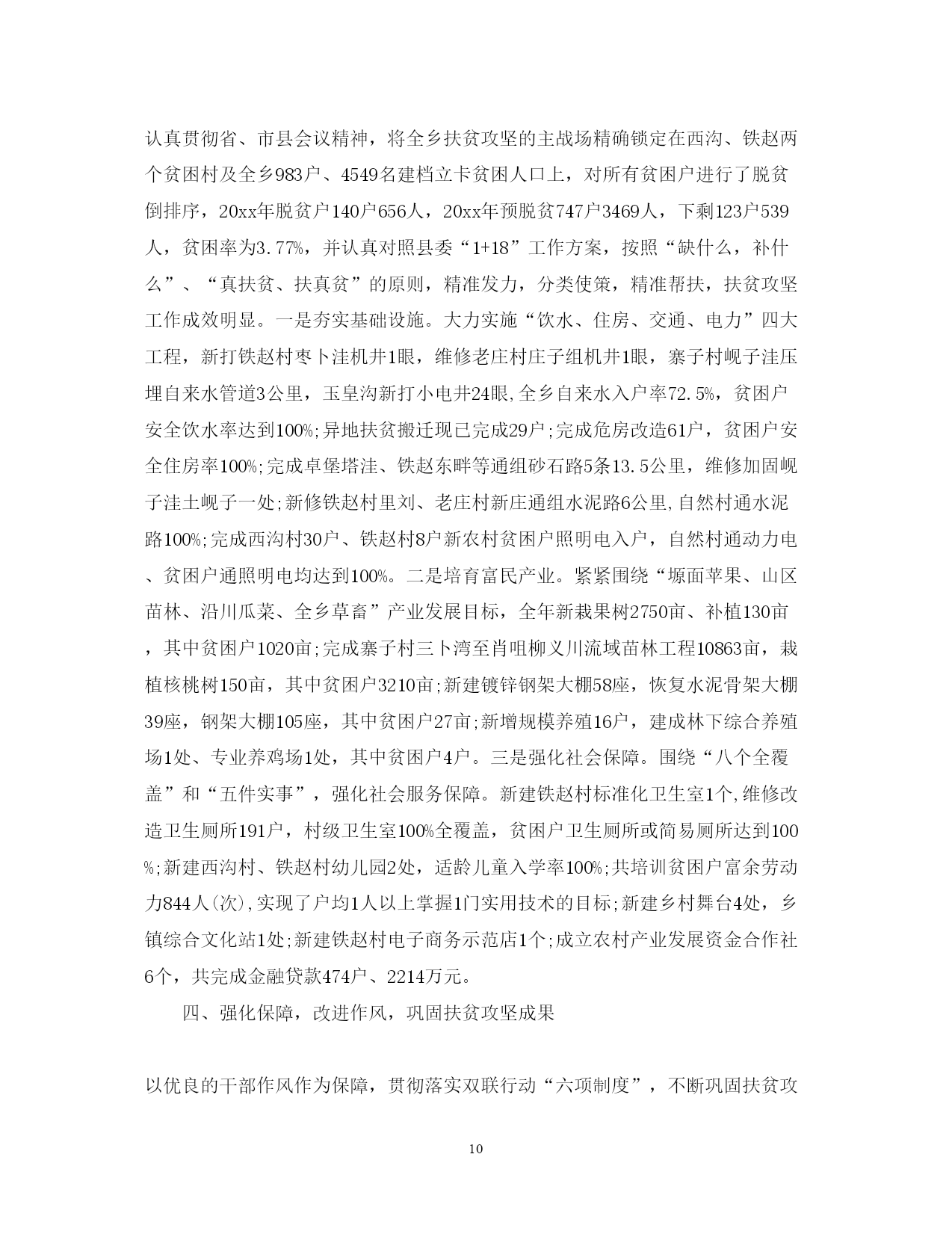 认真贯彻省、市县会议精神，将全乡扶贫攻坚的主战场精确锁定在西沟、铁赵两个贫困村及全乡983户、4549名建档立卡贫困人口上，对所有贫困户进行了脱贫倒排序，20xx年脱贫户140户656人，20xx年预脱贫747户3469人，下剩123户539人，贫困率为3.77%，并认真对照县委“1+18”工作方案，按照“缺什么，补什么”、“真扶贫、扶真贫”的原则，精准发力，分类使策，精准帮扶，扶贫攻坚工作成效明显。一是夯实基础设施。大力实施“饮水、住房、交通、电力”四大工程，新打铁赵村枣卜洼机井1眼，维修老庄村庄子组机井1眼，寨子村岘子洼压埋自来水管道3公里，玉皇沟新打小电井24眼，全乡自来水入户率72.5%，贫困户安全饮水率达到100%;异地扶贫搬迁现已完成29户;完成危房改造61户，贫困户安全住房率100%;完成卓堡塔洼、铁赵东畔等通组砂石路5条13.5公里，维修加固岘子洼土岘子一处;新修铁赵村里刘、老庄村新庄通组水泥路6公里,自然村通水泥路100%;完成西沟村30户、铁赵村8户新农村贫困户照明电入户，自然村通动力电、贫困户通照明电均达到100%。二是培育富民产业。紧紧围绕“塬面苹果、山区苗林、沿川瓜菜、全乡草畜”产业发展目标，全年新栽果树2750亩、补植130亩，其中贫困户1020亩;完成寨子村三卜湾至肖咀柳义川流域苗林工程10863亩，栽植核桃树150亩，其中贫困户3210亩;新建镀锌钢架大棚58座，恢复水泥骨架大棚39座，钢架大棚105座，其中贫困户27亩;新增规模养殖16户，建成林下综合养殖场1处、专业养鸡场1处，其中贫困户4户。三是强化社会保障。围绕“八个全覆盖”和“五件实事”，强化社会服务保障。新建铁赵村标准化卫生室1个,维修改造卫生厕所191户，村级卫生室100%全覆盖，贫困户卫生厕所或简易厕所达到100%;新建西沟村、铁赵村幼儿园2处，适龄儿童入学率100%;共培训贫困户富余劳动力844人(次),实现了户均1人以上掌握1门实用技术的目标;新建乡村舞台4处，乡镇综合文化站1处;新建铁赵村电子商务示范店1个;成立农村产业发展资金合作社6个，共完成金融贷款474户、2214万元。

四、强化保障，改进作风，巩固扶贫攻坚成果

以优良的干部作风作为保障，贯彻落实双联行动“六项制度”，不断巩固扶贫攻

10